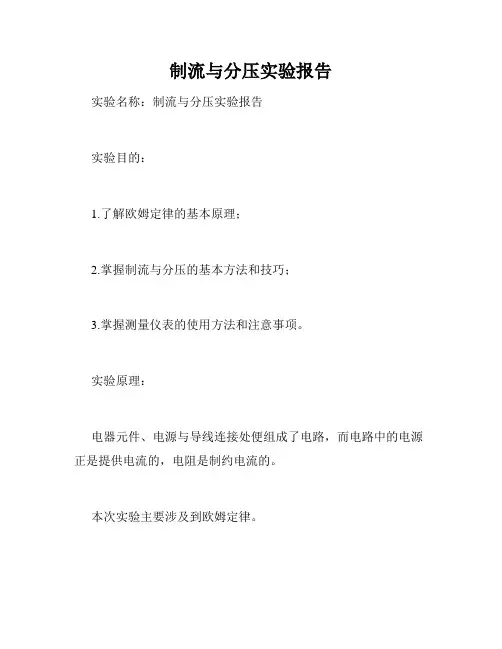 制流与分压实验报告

实验名称：制流与分压实验报告

实验目的：

1.了解欧姆定律的基本原理；

2.掌握制流与分压的基本方法和技巧；

3.掌握测量仪表的使用方法和注意事项。

实验原理：

电器元件、电源与导线连接处便组成了电路，而电路中的电源正是提供电流的，电阻是制约电流的。

本次实验主要涉及到欧姆定律。